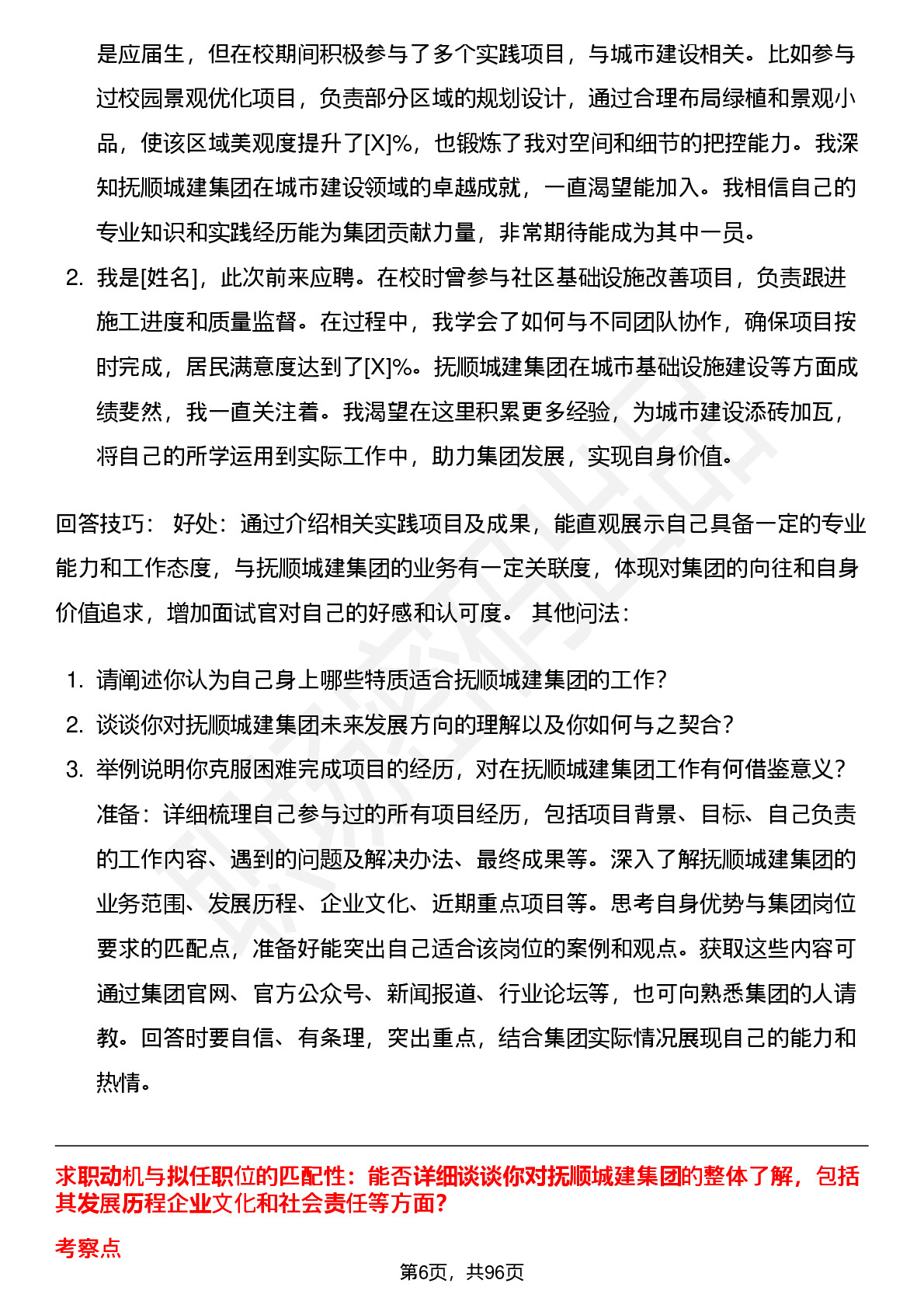 是应届生，但在校期间积极参与了多个实践项目，与城市建设相关。比如参与过校园景观优化项目，负责部分区域的规划设计，通过合理布局绿植和景观小品，使该区域美观度提升了[X]%，也锻炼了我对空间和细节的把控能力。我深知抚顺城建集团在城市建设领域的卓越成就，一直渴望能加入。我相信自己的专业知识和实践经历能为集团贡献力量，非常期待能成为其中一员。

2. 我是[姓名]，此次前来应聘。在校时曾参与社区基础设施改善项目，负责跟进施工进度和质量监督。在过程中，我学会了如何与不同团队协作，确保项目按时完成，居民满意度达到了[X]%。抚顺城建集团在城市基础设施建设等方面成绩斐然，我一直关注着。我渴望在这里积累更多经验，为城市建设添砖加瓦，将自己的所学运用到实际工作中，助力集团发展，实现自身价值。

回答技巧： 好处：通过介绍相关实践项目及成果，能直观展示自己具备一定的专业能力和工作态度，与抚顺城建集团的业务有一定关联度，体现对集团的向往和自身价值追求，增加面试官对自己的好感和认可度。 其他问法：

1. 请阐述你认为自己身上哪些特质适合抚顺城建集团的工作？
2. 谈谈你对抚顺城建集团未来发展方向的理解以及你如何与之契合？
3. 举例说明你克服困难完成项目的经历，对在抚顺城建集团工作有何借鉴意义？
准备：详细梳理自己参与过的所有项目经历，包括项目背景、目标、自己负责的工作内容、遇到的问题及解决办法、最终成果等。深入了解抚顺城建集团的业务范围、发展历程、企业文化、近期重点项目等。思考自身优势与集团岗位要求的匹配点，准备好能突出自己适合该岗位的案例和观点。获取这些内容可通过集团官网、官方公众号、新闻报道、行业论坛等，也可向熟悉集团的人请教。回答时要自信、有条理，突出重点，结合集团实际情况展现自己的能力和热情。

求职动机与拟任职位的匹配性：能否详细谈谈你对抚顺城建集团的整体了解，包括其发展历程企业文化和社会责任等方面？

考察点

第6页，共96页